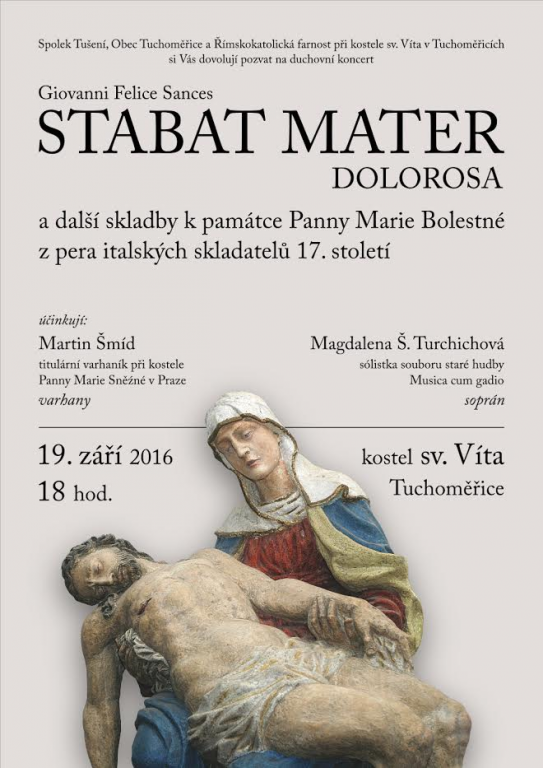 Spolek Tušení, Obec Tuchoměřice a Římskokatolická farnost při kostele sv. Víta v Tuchoměřicích si Vás dovolují pozvat na duchovní koncert

Giovanni Felice Sances

STABAT MATER

DOLOROSA

a další skladby k památce Panny Marie Bolestné z pera italských skladatelů 17. století

účinkují:

Martin Šmíd
titulární varhaník při kostele
Panny Marie Sněžné v Praze
varhany

Magdalena Š. Turchichová
sólistka souboru staré hudby
Musica cum gadio
soprán

19. září 2016
18 hod.

kostel sv. Víta
Tuchoměřice